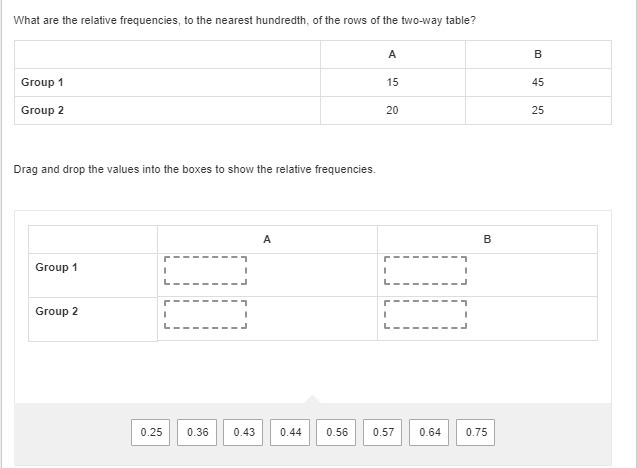 What are the relative frequencies, to the nearest hundredth, of the rows of the two-way table?

| | A | B |
|---|---|---|
| Group 1 | 15 | 45 |
| Group 2 | 20 | 25 |

Drag and drop the values into the boxes to show the relative frequencies.

| | A | B |
|---|---|---|
| Group 1 | | |
| Group 2 | | |

0.25 0.36 0.43 0.44 0.56 0.57 0.64 0.75